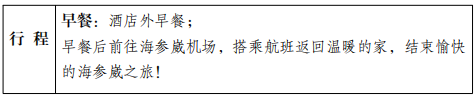 | 行 程 | 早餐：酒店外早餐；<br>早餐后前往海参崴机场，搭乘航班返回温暖的家，结束愉快的海参崴之旅！ |
|---|---|